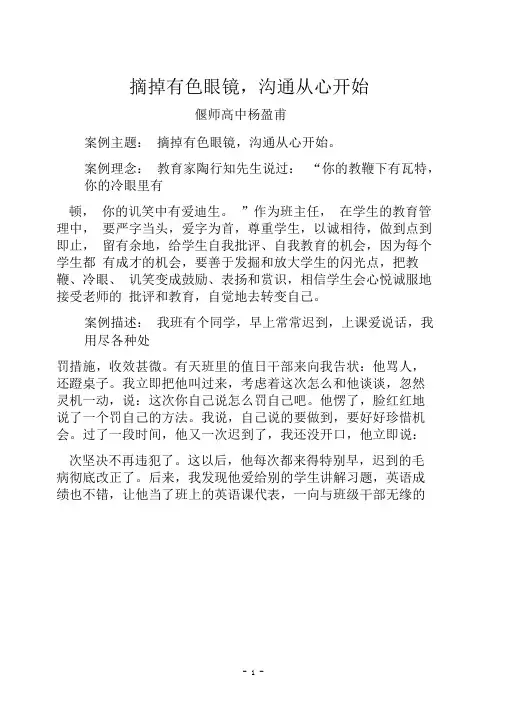 摘掉有色眼镜，沟通从心开始

偃师高中杨盈甫

案例主题： 摘掉有色眼镜，沟通从心开始。

案例理念： 教育家陶行知先生说过： “你的教鞭下有瓦特，你的冷眼里有

顿， 你的讥笑中有爱迪生。 ”作为班主任， 在学生的教育管理中， 要严字当头，爱字为首，尊重学生，以诚相待，做到点到即止， 留有余地，给学生自我批评、自我教育的机会，因为每个学生都 有成才的机会，要善于发掘和放大学生的闪光点，把教鞭、冷眼、 讥笑变成鼓励、表扬和赏识，相信学生会心悦诚服地接受老师的 批评和教育，自觉地去转变自己。

案例描述： 我班有个同学，早上常常迟到，上课爱说话，我用尽各种处

罚措施，收效甚微。有天班里的值日干部来向我告状：他骂人，还蹬桌子。我立即把他叫过来，考虑着这次怎么和他谈谈，忽然灵机一动，说：这次你自己说怎么罚自己吧。他愣了，脸红红地说了一个罚自己的方法。我说，自己说的要做到，要好好珍惜机会。过了一段时间，他又一次迟到了，我还没开口，他立即说：

次坚决不再违犯了。这以后，他每次都来得特别早，迟到的毛病彻底改正了。后来，我发现他爱给别的学生讲解习题，英语成绩也不错，让他当了班上的英语课代表，一向与班级干部无缘的

- 1 -